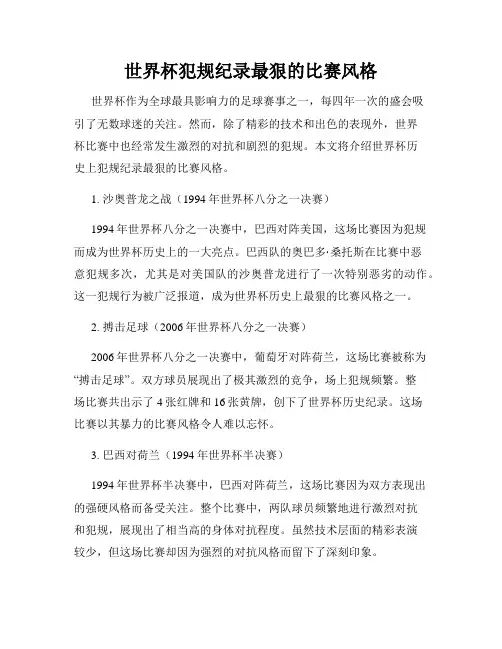 世界杯犯规纪录最狠的比赛风格

世界杯作为全球最具影响力的足球赛事之一，每四年一次的盛会吸引了无数球迷的关注。然而，除了精彩的技术和出色的表现外，世界杯比赛中也经常发生激烈的对抗和剧烈的犯规。本文将介绍世界杯历史上犯规纪录最狠的比赛风格。

1. 沙奥普龙之战（1994 年世界杯八分之一决赛）

1994 年世界杯八分之一决赛中，巴西对阵美国，这场比赛因为犯规而成为世界杯历史上的一大亮点。巴西队的奥巴多·桑托斯在比赛中恶意犯规多次，尤其是对美国队的沙奥普龙进行了一次特别恶劣的动作。这一犯规行为被广泛报道，成为世界杯历史上最狠的比赛风格之一。

2. 搏击足球（2006 年世界杯八分之一决赛）

2006 年世界杯八分之一决赛中，葡萄牙对阵荷兰，这场比赛被称为“搏击足球”。双方球员展现出了极其激烈的竞争，场上犯规频繁。整场比赛共出示了 4 张红牌和 16 张黄牌，创下了世界杯历史纪录。这场比赛以其暴力的比赛风格令人难以忘怀。

3. 巴西对荷兰（1994 年世界杯半决赛）

1994 年世界杯半决赛中，巴西对阵荷兰，这场比赛因为双方表现出的强硬风格而备受关注。整个比赛中，两队球员频繁地进行激烈对抗和犯规，展现出了相当高的身体对抗程度。虽然技术层面的精彩表演较少，但这场比赛却因为强烈的对抗风格而留下了深刻印象。